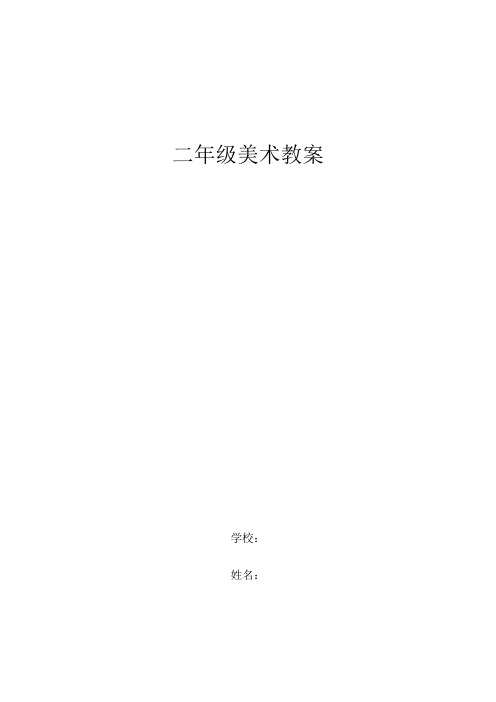 二年级美术教案

学校：

姓名：